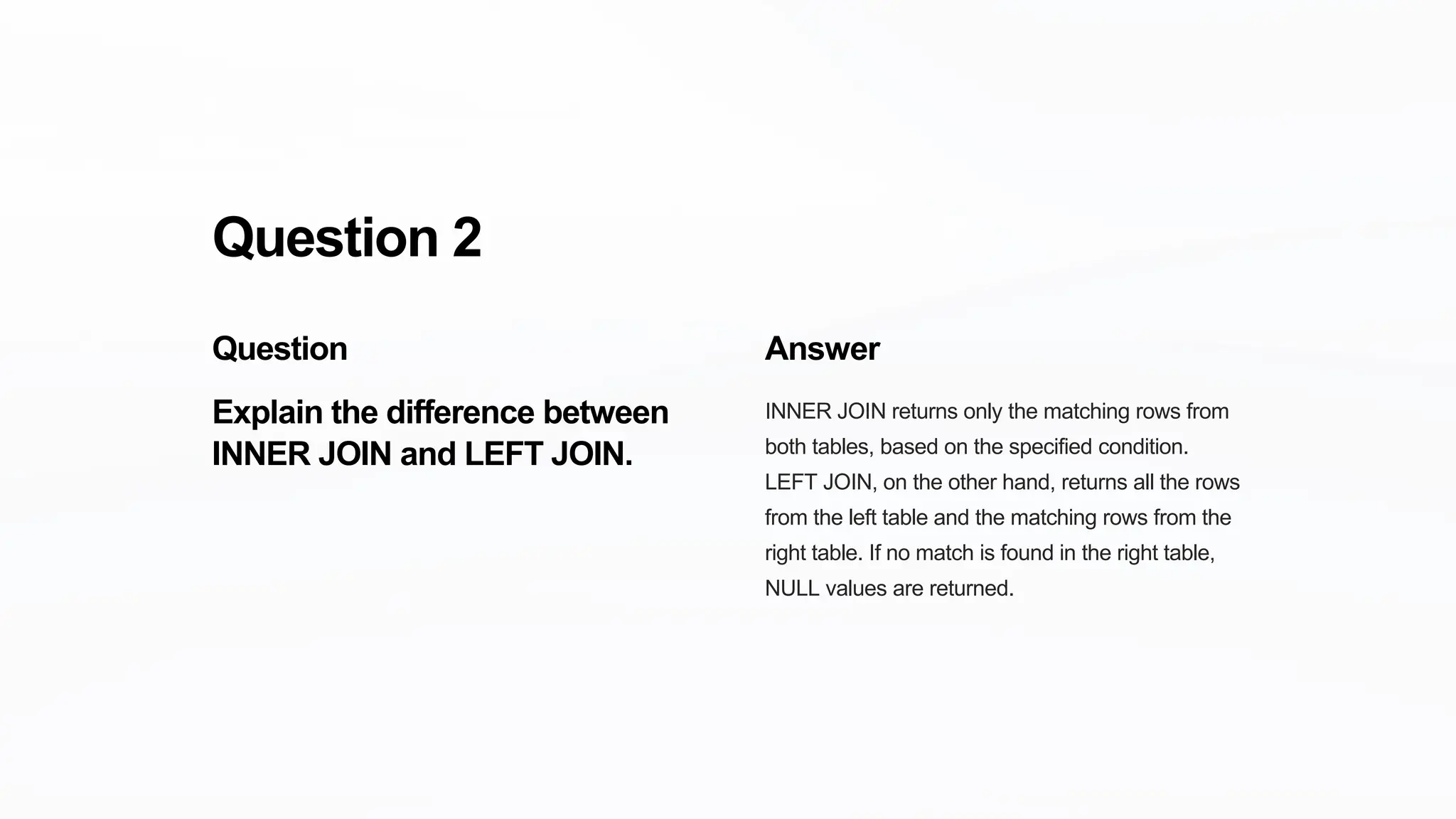 Question 2

Question

Explain the difference between INNER JOIN and LEFT JOIN.

Answer

INNER JOIN returns only the matching rows from both tables, based on the specified condition. LEFT JOIN, on the other hand, returns all the rows from the left table and the matching rows from the right table. If no match is found in the right table, NULL values are returned.